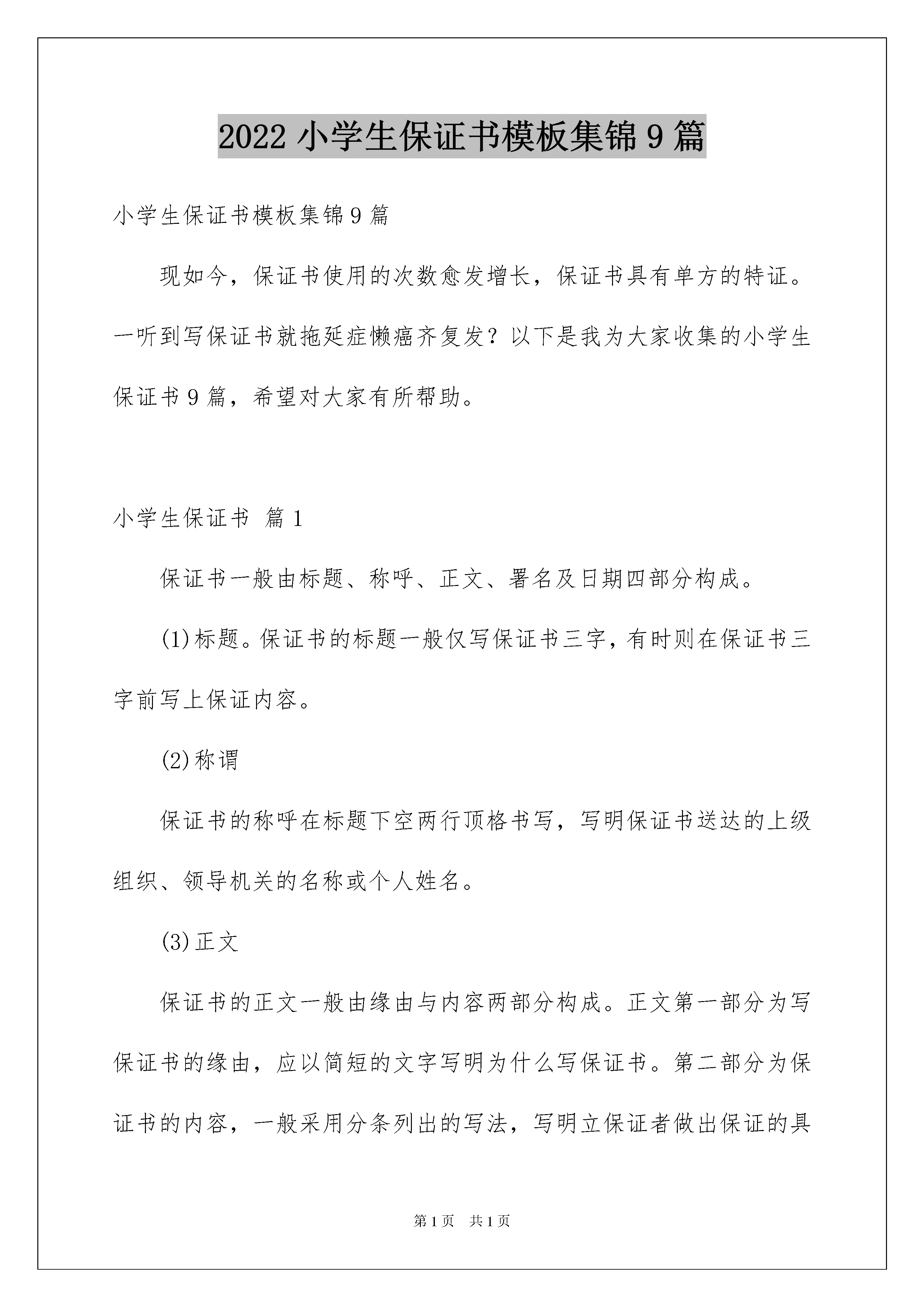 2022 小学生保证书模板集锦 9 篇

小学生保证书模板集锦 9 篇

现如今，保证书使用的次数愈发增长，保证书具有单方的特征。一听到写保证书就拖延症懒癌齐复发？以下是我为大家收集的小学生保证书 9 篇，希望对大家有所帮助。

小学生保证书 篇 1

保证书一般由标题、称呼、正文、署名及日期四部分构成。

(1)标题。保证书的标题一般仅写保证书三字，有时则在保证书三字前写上保证内容。

(2)称谓

保证书的称呼在标题下空两行顶格书写，写明保证书送达的上级组织、领导机关的名称或个人姓名。

(3)正文

保证书的正文一般由缘由与内容两部分构成。正文第一部分为写保证书的缘由，应以简短的文字写明为什么写保证书。第二部分为保证书的内容，一般采用分条列出的写法，写明立保证者做出保证的具

第 1 页 共 1 页